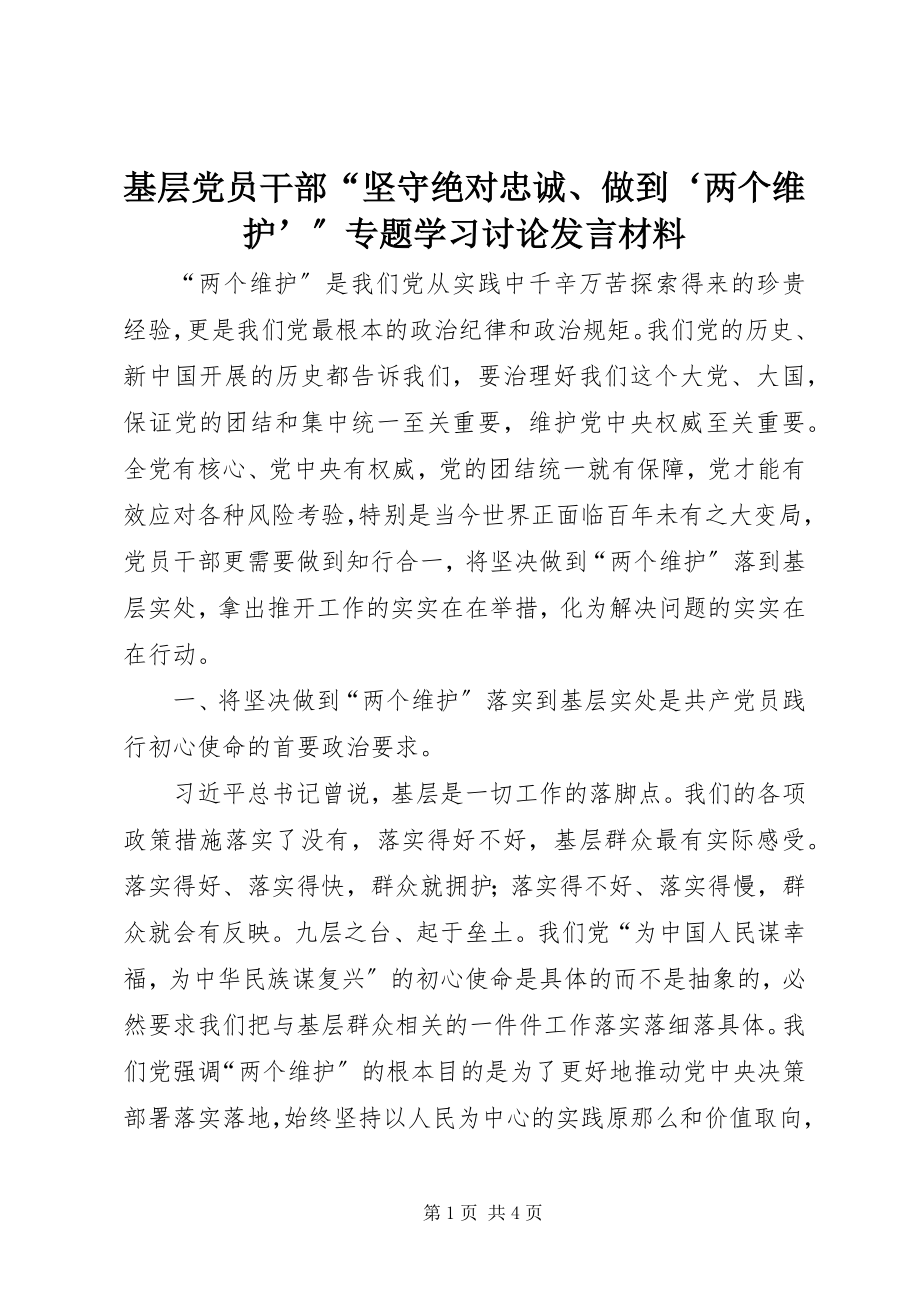 基层党员干部“坚守绝对忠诚、做到‘两个维护’″专题学习讨论发言材料

“两个维护″是我们党从实践中千辛万苦探索得来的珍贵经验，更是我们党最根本的政治纪律和政治规矩。我们党的历史、新中国开展的历史都告诉我们，要治理好我们这个大党、大国，保证党的团结和集中统一至关重要，维护党中央权威至关重要。全党有核心、党中央有权威，党的团结统一就有保障，党才能有效应对各种风险考验，特别是当今世界正面临百年未有之大变局，党员干部更需要做到知行合一，将坚决做到“两个维护″落到基层实处，拿出推开工作的实实在在举措，化为解决问题的实实在在行动。

一、将坚决做到“两个维护″落实到基层实处是共产党员践行初心使命的首要政治要求。

习近平总书记曾说，基层是一切工作的落脚点。我们的各项政策措施落实了没有，落实得好不好，基层群众最有实际感受。落实得好、落实得快，群众就拥护；落实得不好、落实得慢，群众就会有反映。九层之台、起于垒土。我们党“为中国人民谋幸福，为中华民族谋复兴″的初心使命是具体的而不是抽象的，必然要求我们把与基层群众相关的一件件工作落实落细落具体。我们党强调“两个维护″的根本目的是为了更好地推动党中央决策部署落实落地，始终坚持以人民为中心的实践原那么和价值取向，

第 1 页 共 4 页